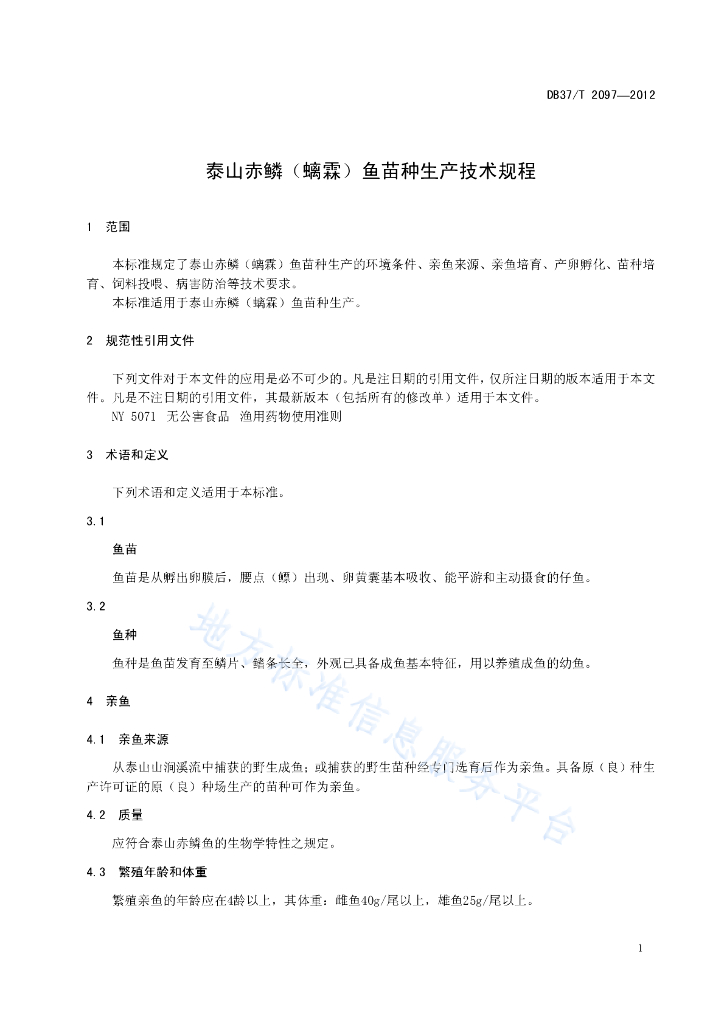 DB37/T 2097—2012

泰山赤鳞（螭霖）鱼苗种生产技术规程

1 范围

本标准规定了泰山赤鳞（螭霖）鱼苗种生产的环境条件、亲鱼来源、亲鱼培育、产卵孵化、苗种培育、饲料投喂、病害防治等技术要求。
本标准适用于泰山赤鳞（螭霖）鱼苗种生产。

2 规范性引用文件

下列文件对于本文件的应用是必不可少的。凡是注日期的引用文件，仅所注日期的版本适用于本文件。凡是不注日期的引用文件，其最新版本（包括所有的修改单）适用于本文件。
NY 5071 无公害食品 渔用药物使用准则

3 术语和定义

下列术语和定义适用于本标准。

3.1

鱼苗

鱼苗是从孵出卵膜后，腰点（鳔）出现、卵黄囊基本吸收、能平游和主动摄食的仔鱼。

3.2

鱼种

鱼种是鱼苗发育至鳞片、鳍条长全，外观已具备成鱼基本特征，用以养殖成鱼的幼鱼。

4 亲鱼

4.1 亲鱼来源

从泰山山涧溪流中捕获的野生成鱼；或捕获的野生苗种经专门选育后作为亲鱼。具备原（良）种生产许可证的原（良）种场生产的苗种可作为亲鱼。

4.2 质量

应符合泰山赤鳞鱼的生物学特性之规定。

4.3 繁殖年龄和体重

繁殖亲鱼的年龄应在4龄以上，其体重：雌鱼40g/尾以上，雄鱼25g/尾以上。

地方标准信息服务平台

1